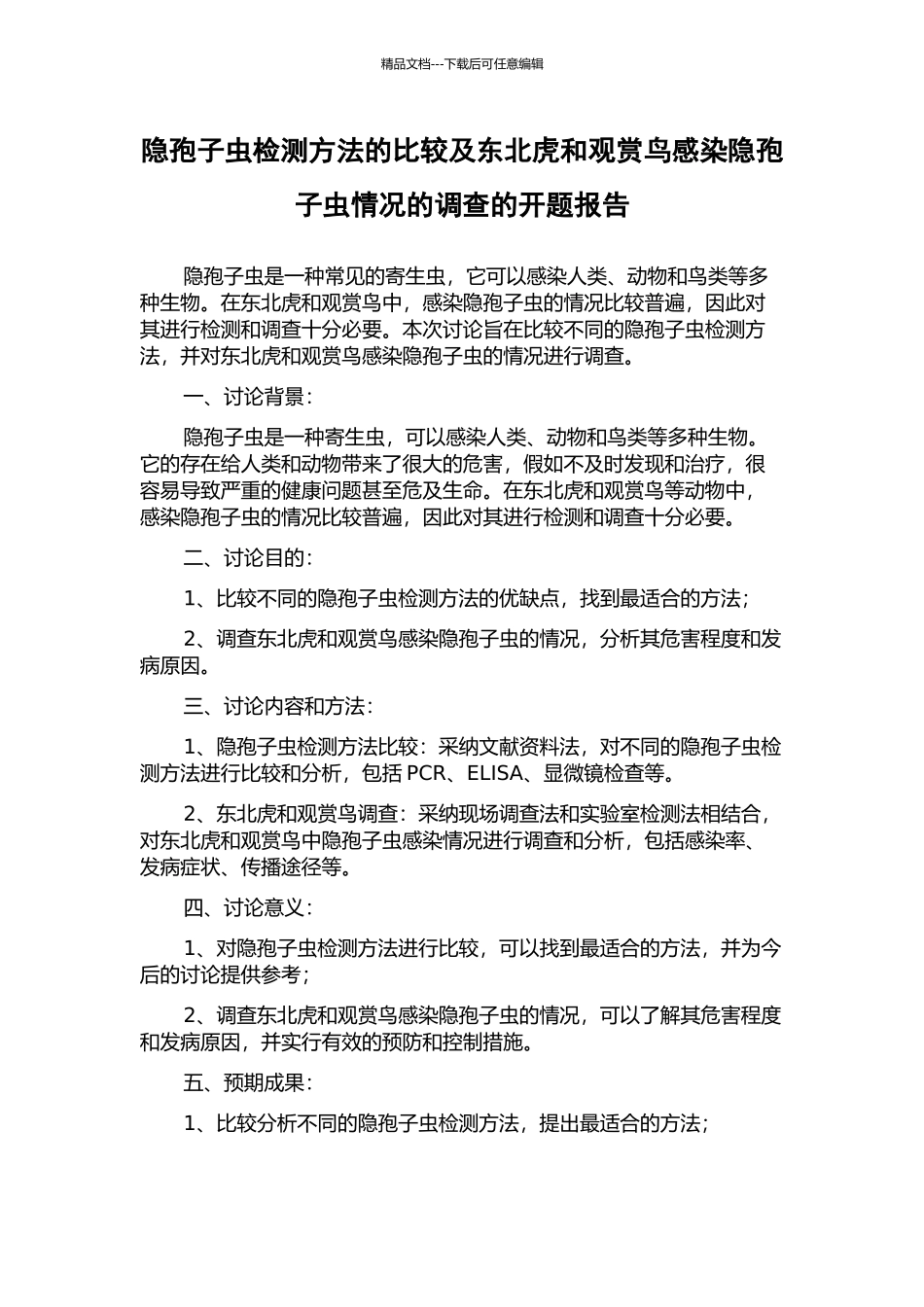 精品文档---下载后可任意编辑

隐孢子虫检测方法的比较及东北虎和观赏鸟感染隐孢子虫情况的调查的开题报告

隐孢子虫是一种常见的寄生虫，它可以感染人类、动物和鸟类等多种生物。在东北虎和观赏鸟中，感染隐孢子虫的情况比较普遍，因此对其进行检测和调查十分必要。本次讨论旨在比较不同的隐孢子虫检测方法，并对东北虎和观赏鸟感染隐孢子虫的情况进行调查。

一、讨论背景：

隐孢子虫是一种寄生虫，可以感染人类、动物和鸟类等多种生物。它的存在给人类和动物带来了很大的危害，假如不及时发现和治疗，很容易导致严重的健康问题甚至危及生命。在东北虎和观赏鸟等动物中，感染隐孢子虫的情况比较普遍，因此对其进行检测和调查十分必要。

二、讨论目的：

1、比较不同的隐孢子虫检测方法的优缺点，找到最适合的方法；

2、调查东北虎和观赏鸟感染隐孢子虫的情况，分析其危害程度和发病原因。

三、讨论内容和方法：

1、隐孢子虫检测方法比较：采纳文献资料法，对不同的隐孢子虫检测方法进行比较和分析，包括 PCR、ELISA、显微镜检查等。

2、东北虎和观赏鸟调查：采纳现场调查法和实验室检测法相结合，对东北虎和观赏鸟中隐孢子虫感染情况进行调查和分析，包括感染率、发病症状、传播途径等。

四、讨论意义：

1、对隐孢子虫检测方法进行比较，可以找到最适合的方法，并为今后的讨论提供参考；

2、调查东北虎和观赏鸟感染隐孢子虫的情况，可以了解其危害程度和发病原因，并实行有效的预防和控制措施。

五、预期成果：

1、比较分析不同的隐孢子虫检测方法，提出最适合的方法；